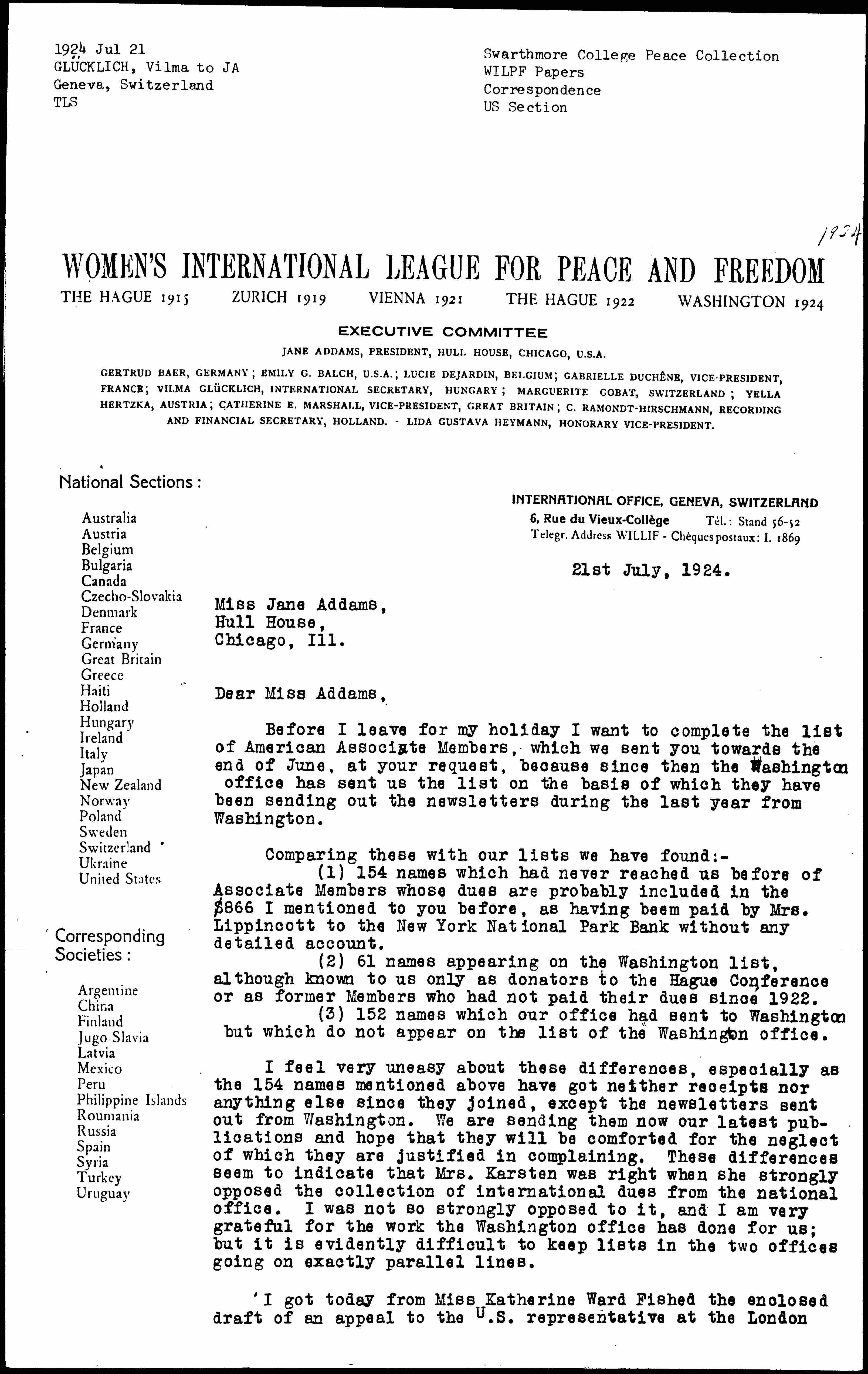 1924 Jul 21
GLÜCKLICH, Vilma to JA
Geneva, Switzerland
TLS

Swarthmore College Peace Collection
WILPF Papers
Correspondence
US Section

1924

WOMEN'S INTERNATIONAL LEAGUE FOR PEACE AND FREEDOM
THE HAGUE 1915 ZURICH 1919 VIENNA 1921 THE HAGUE 1922 WASHINGTON 1924

EXECUTIVE COMMITTEE
JANE ADDAMS, PRESIDENT, HULL HOUSE, CHICAGO, U.S.A.
GERTRUD BAER, GERMANY; EMILY G. BALCH, U.S.A.; LUCIE DEJARDIN, BELGIUM; GABRIELLE DUCHÊNE, VICE-PRESIDENT, FRANCE; VILMA GLÜCKLICH, INTERNATIONAL SECRETARY, HUNGARY; MARGUERITE GOBAT, SWITZERLAND; YELLA HERTZKA, AUSTRIA; CATHERINE E. MARSHALL, VICE-PRESIDENT, GREAT BRITAIN; C. RAMONDT-HIRSCHMANN, RECORDING AND FINANCIAL SECRETARY, HOLLAND. - LIDA GUSTAVA HEYMANN, HONORARY VICE-PRESIDENT.

National Sections:
Australia
Austria
Belgium
Bulgaria
Canada
Czecho-Slovakia
Denmark
France
Germany
Great Britain
Greece
Haiti
Holland
Hungary
Ireland
Italy
Japan
New Zealand
Norway
Poland
Sweden
Switzerland
Ukraine
United States

Corresponding Societies:
Argentine
China
Finland
Jugo-Slavia
Latvia
Mexico
Peru
Philippine Islands
Roumania
Russia
Spain
Syria
Turkey
Uruguay

INTERNATIONAL OFFICE, GENEVA, SWITZERLAND
6, Rue du Vieux-Collège Tél.: Stand 56-52
Telegr. Address WILLIF - Chèques postaux: I. 1869

21st July, 1924.

Miss Jane Addams,
Hull House,
Chicago, Ill.

Dear Miss Addams,

Before I leave for my holiday I want to complete the list of American Associate Members, which we sent you towards the end of June, at your request, because since then the Washington office has sent us the list on the basis of which they have been sending out the newsletters during the last year from Washington.

Comparing these with our lists we have found:-
(1) 154 names which had never reached us before of Associate Members whose dues are probably included in the $866 I mentioned to you before, as having beem paid by Mrs. Lippincott to the New York National Park Bank without any detailed account.
(2) 61 names appearing on the Washington list, although known to us only as donators to the Hague Conference or as former Members who had not paid their dues since 1922.
(3) 152 names which our office had sent to Washington but which do not appear on the list of the Washington office.

I feel very uneasy about these differences, especially as the 154 names mentioned above have got neither receipts nor anything else since they joined, except the newsletters sent out from Washington. We are sending them now our latest publications and hope that they will be comforted for the neglect of which they are justified in complaining. These differences seem to indicate that Mrs. Karsten was right when she strongly opposed the collection of international dues from the national office. I was not so strongly opposed to it, and I am very grateful for the work the Washington office has done for us; but it is evidently difficult to keep lists in the two offices going on exactly parallel lines.

I got today from Miss Katherine Ward Fished the enclosed draft of an appeal to the U.S. representative at the London